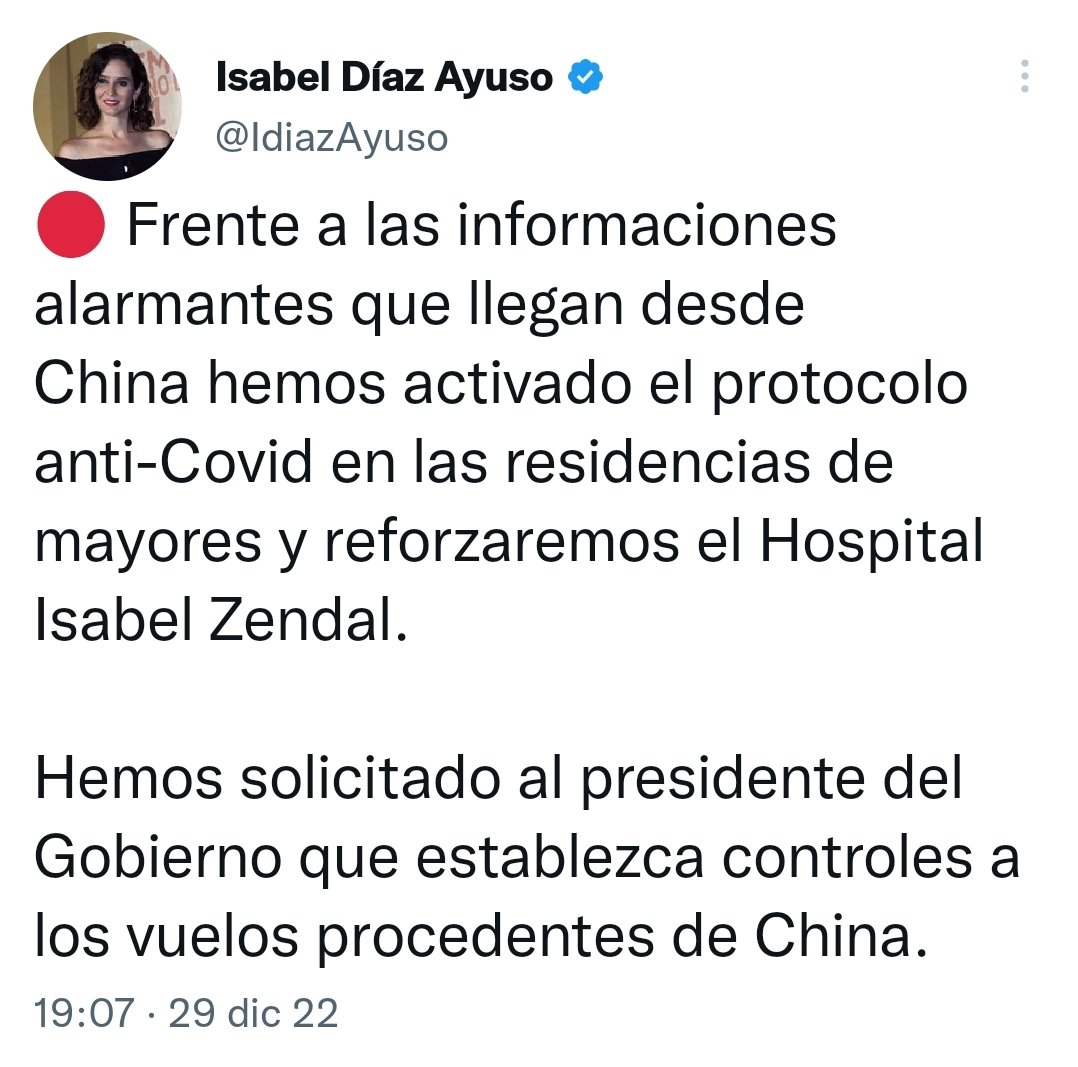 Isabel Díaz Ayuso
@IdiazAyuso

🔴 Frente a las informaciones alarmantes que llegan desde China hemos activado el protocolo anti-Covid en las residencias de mayores y reforzaremos el Hospital Isabel Zendal.

Hemos solicitado al presidente del Gobierno que establezca controles a los vuelos procedentes de China.

19:07 · 29 dic 22